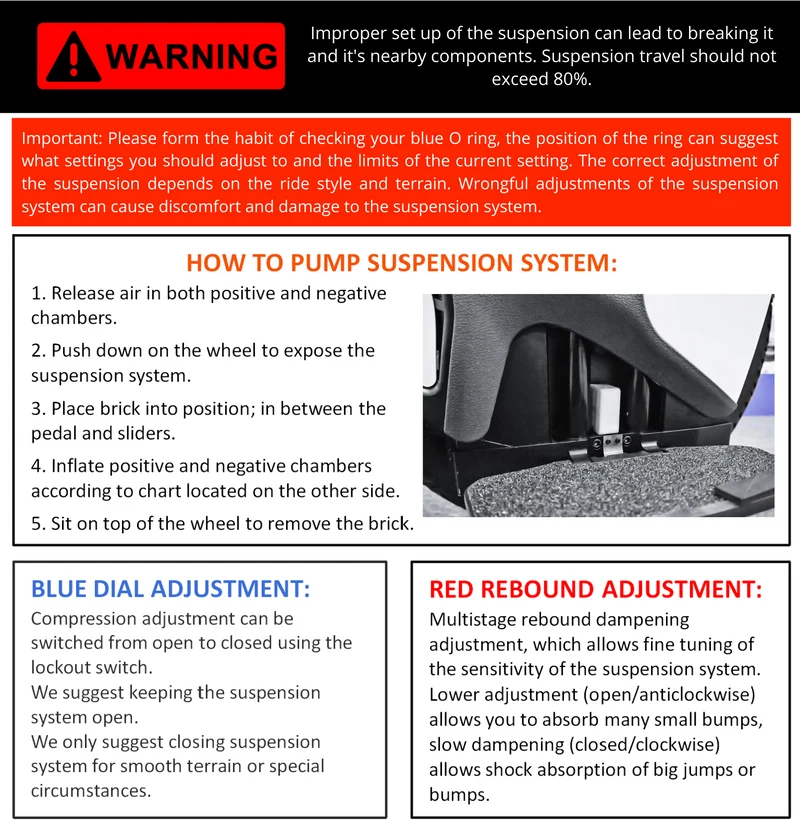 WARNING

Improper set up of the suspension can lead to breaking it and it's nearby components. Suspension travel should not exceed 80%.

Important: Please form the habit of checking your blue O ring, the position of the ring can suggest what settings you should adjust to and the limits of the current setting. The correct adjustment of the suspension depends on the ride style and terrain. Wrongful adjustments of the suspension system can cause discomfort and damage to the suspension system.

HOW TO PUMP SUSPENSION SYSTEM:

1. Release air in both positive and negative chambers.

2. Push down on the wheel to expose the suspension system.

3. Place brick into position; in between the pedal and sliders.

4. Inflate positive and negative chambers according to chart located on the other side.

5. Sit on top of the wheel to remove the brick.

BLUE DIAL ADJUSTMENT:

Compression adjustment can be switched from open to closed using the lockout switch.
We suggest keeping the suspension system open.
We only suggest closing suspension system for smooth terrain or special circumstances.

RED REBOUND ADJUSTMENT:

Multistage rebound dampening adjustment, which allows fine tuning of the sensitivity of the suspension system. Lower adjustment (open/anticlockwise) allows you to absorb many small bumps, slow dampening (closed/clockwise) allows shock absorption of big jumps or bumps.